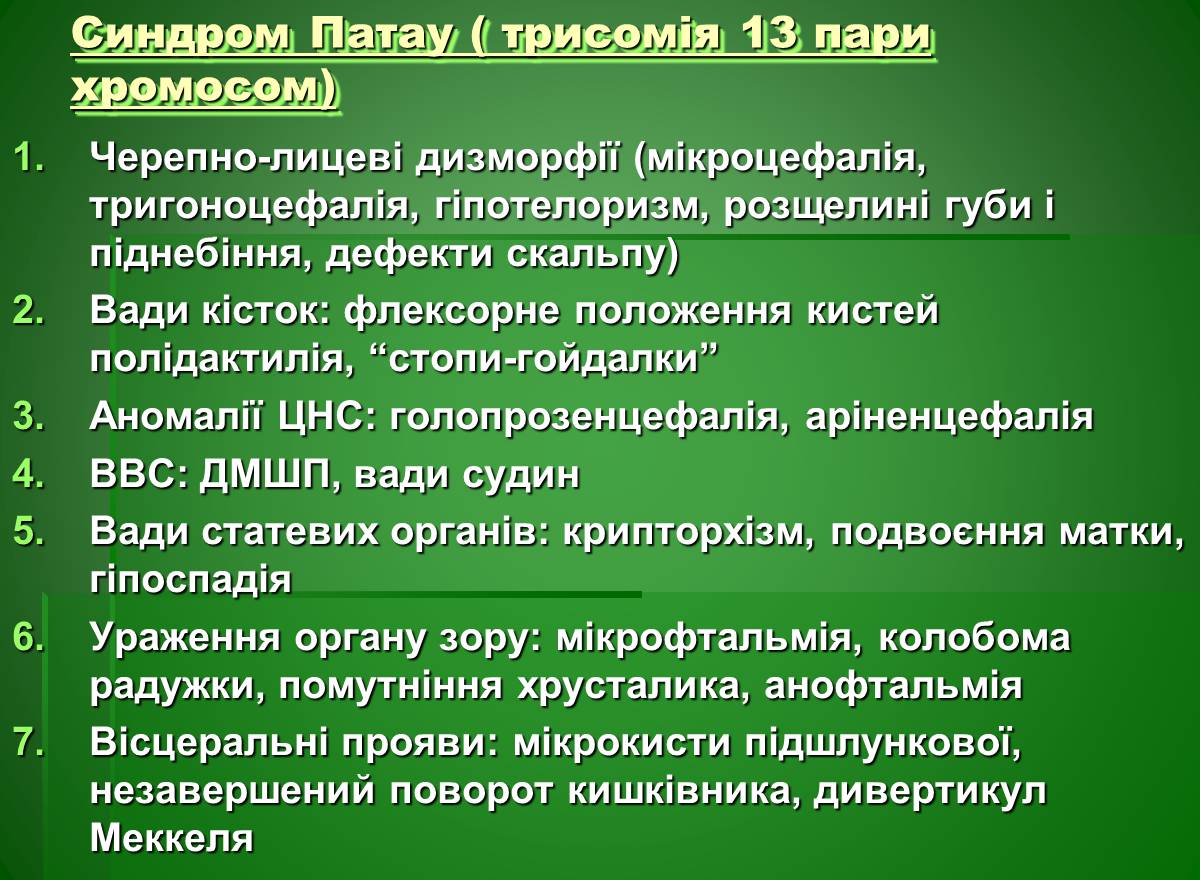 Синдром Патау ( трисомія 13 пари хромосом)

1. Черепно-лицеві дизморфії (мікроцефалія, тригоноцефалія, гіпотелоризм, розщелині губи і піднебіння, дефекти скальпу)
2. Вади кісток: флексорне положення кистей полідактилія, “стопи-гойдалки”
3. Аномалії ЦНС: голопрозенцефалія, аріненцефалія
4. ВВС: ДМШП, вади судин
5. Вади статевих органів: крипторхізм, подвоєння матки, гіпоспадія
6. Ураження органу зору: мікрофтальмія, колобома радужки, помутніння хрусталика, анофтальмія
7. Вісцеральні прояви: мікрокисти підшлункової, незавершений поворот кишківника, дивертикул Меккеля